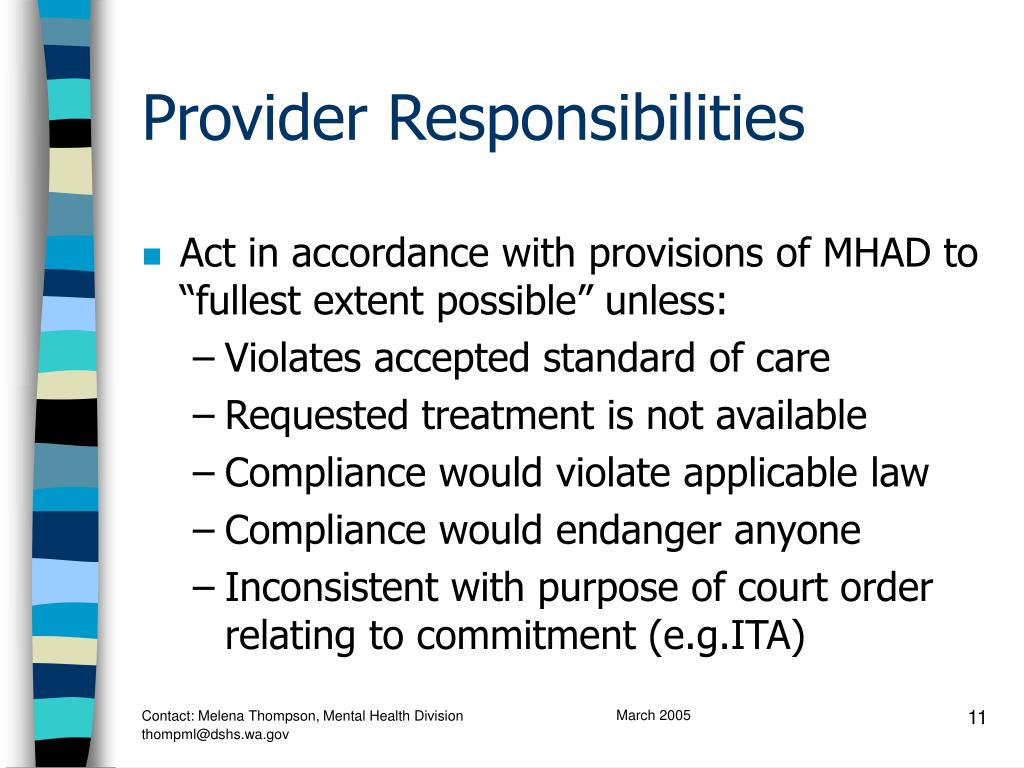 Provider Responsibilities

Act in accordance with provisions of MHAD to “fullest extent possible” unless:

– Violates accepted standard of care
– Requested treatment is not available
– Compliance would violate applicable law
– Compliance would endanger anyone
– Inconsistent with purpose of court order relating to commitment (e.g.ITA)

Contact: Melena Thompson, Mental Health Division
thompml@dshs.wa.gov

March 2005

11